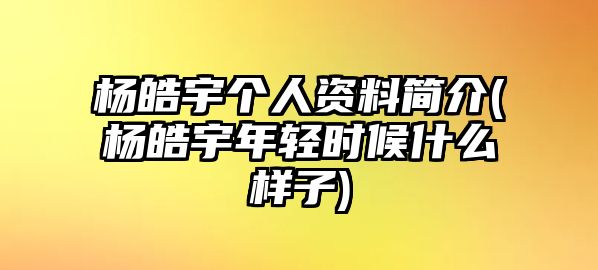 杨皓宇个人资料简介(杨皓宇年轻时候什么样子)